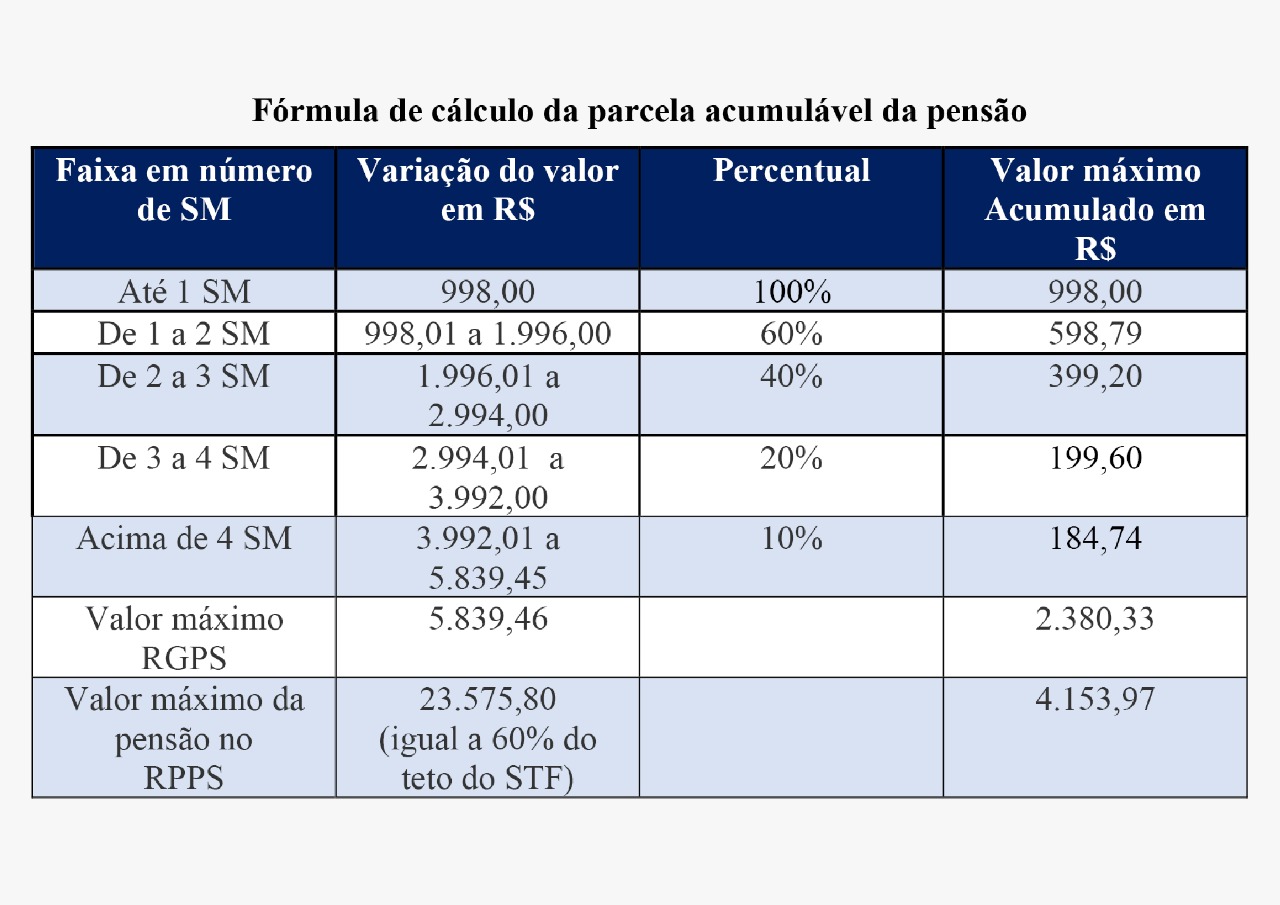 Fórmula de cálculo da parcela acumulável da pensão

| Faixa em número de SM | Variação do valor em R$ | Percentual | Valor máximo Acumulado em R$ |
|---|---|---|---|
| Até 1 SM | 998,00 | 100% | 998,00 |
| De 1 a 2 SM | 998,01 a 1.996,00 | 60% | 598,79 |
| De 2 a 3 SM | 1.996,01 a 2.994,00 | 40% | 399,20 |
| De 3 a 4 SM | 2.994,01 a 3.992,00 | 20% | 199,60 |
| Acima de 4 SM | 3.992,01 a 5.839,45 | 10% | 184,74 |
| Valor máximo RGPS | 5.839,46 | | 2.380,33 |
| Valor máximo da pensão no RPPS | 23.575,80 (igual a 60% do teto do STF) | | 4.153,97 |